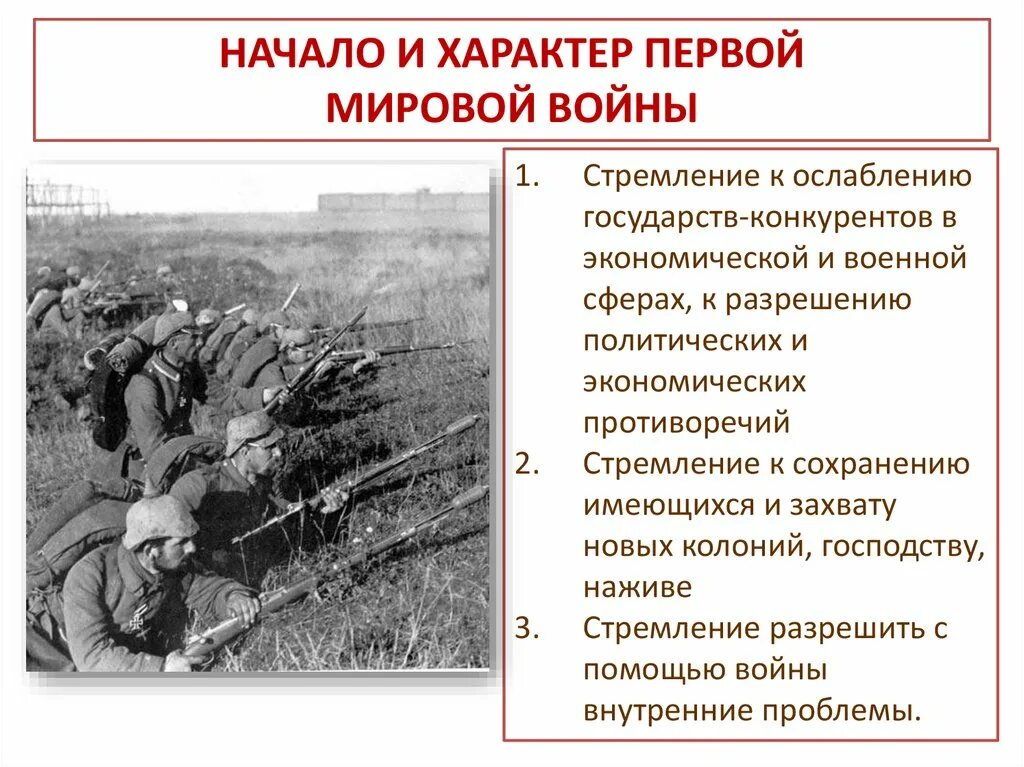 НАЧАЛО И ХАРАКТЕР ПЕРВОЙ МИРОВОЙ ВОЙНЫ

1. Стремление к ослаблению государств-конкурентов в экономической и военной сферах, к разрешению политических и экономических противоречий
2. Стремление к сохранению имеющихся и захвату новых колоний, господству, наживе
3. Стремление разрешить с помощью войны внутренние проблемы.